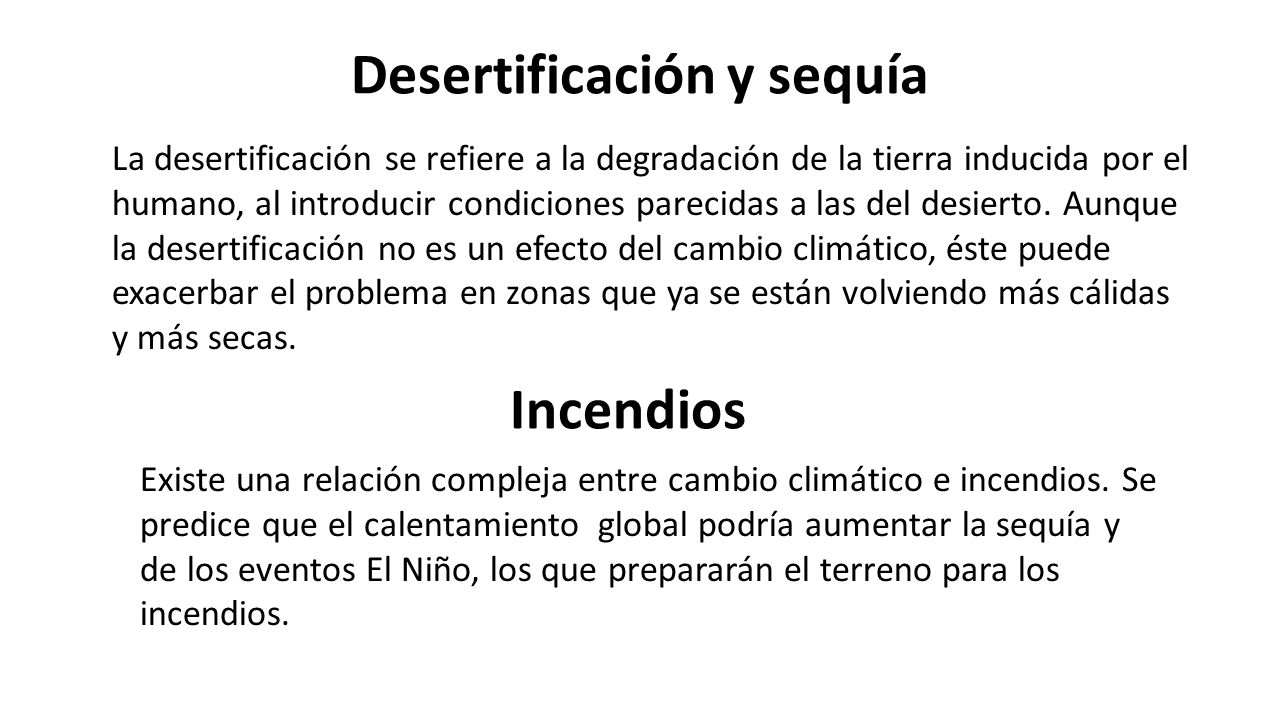 Desertificación y sequía

La desertificación se refiere a la degradación de la tierra inducida por el humano, al introducir condiciones parecidas a las del desierto. Aunque la desertificación no es un efecto del cambio climático, éste puede exacerbar el problema en zonas que ya se están volviendo más cálidas y más secas.

Incendios

Existe una relación compleja entre cambio climático e incendios. Se predice que el calentamiento global podría aumentar la sequía y de los eventos El Niño, los que prepararán el terreno para los incendios.